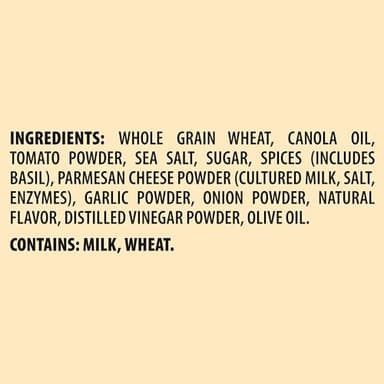 INGREDIENTS: WHOLE GRAIN WHEAT, CANOLA OIL, TOMATO POWDER, SEA SALT, SUGAR, SPICES (INCLUDES BASIL), PARMESAN CHEESE POWDER (CULTURED MILK, SALT, ENZYMES), GARLIC POWDER, ONION POWDER, NATURAL FLAVOR, DISTILLED VINEGAR POWDER, OLIVE OIL.

CONTAINS: MILK, WHEAT.